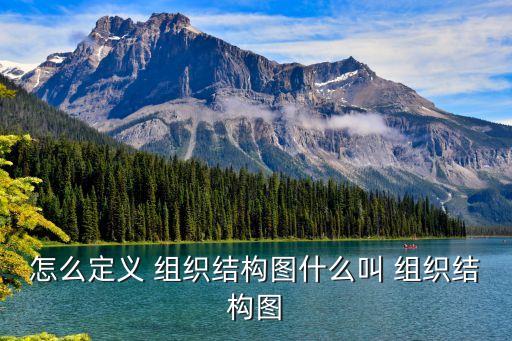 怎么定义 组织结构图什么叫 组织结构图